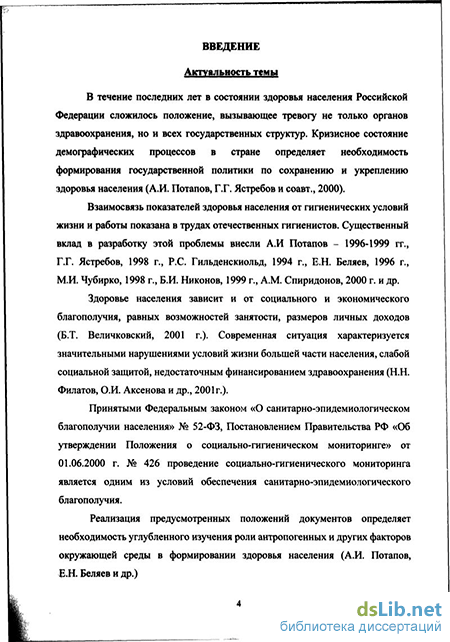 ВВЕДЕНИЕ

Актуальность темы

В течение последних лет в состоянии здоровья населения Российской Федерации сложилось положение, вызывающее тревогу не только органов здравоохранения, но и всех государственных структур. Кризисное состояние демографических процессов в стране определяет необходимость формирования государственной политики по сохранению и укреплению здоровья населения (А.И. Потапов, Г.Г. Ястребов и соавт., 2000).

Взаимосвязь показателей здоровья населения от гигиенических условий жизни и работы показана в трудах отечественных гигиенистов. Существенный вклад в разработку этой проблемы внесли А.И Потапов – 1996-1999 гг., Г.Г. Ястребов, 1998 г., Р.С. Гильденскиольд, 1994 г., Е.Н. Беляев, 1996 г., М.И. Чубирко, 1998 г., Б.И. Никонов, 1999 г., А.М. Спиридонов, 2000 г. и др.

Здоровье населения зависит и от социального и экономического благополучия, равных возможностей занятости, размеров личных доходов (Б.Т. Величковский, 2001 г.). Современная ситуация характеризуется значительными нарушениями условий жизни большей части населения, слабой социальной защитой, недостаточным финансированием здравоохранения (Н.Н. Филатов, О.И. Аксенова и др., 2001г.).

Принятыми Федеральным законом «О санитарно-эпидемиологическом благополучии населения» № 52-ФЗ, Постановлением Правительства РФ «Об утверждении Положения о социально-гигиеническом мониторинге» от 01.06.2000 г. № 426 проведение социально-гигиенического мониторинга является одним из условий обеспечения санитарно-эпидемиологического благополучия.

Реализация предусмотренных положений документов определяет необходимость углубленного изучения роли антропогенных и других факторов окружающей среды в формировании здоровья населения (А.И. Потапов, Е.Н. Беляев и др.)

4

dsLib.net
библиотека диссертаций